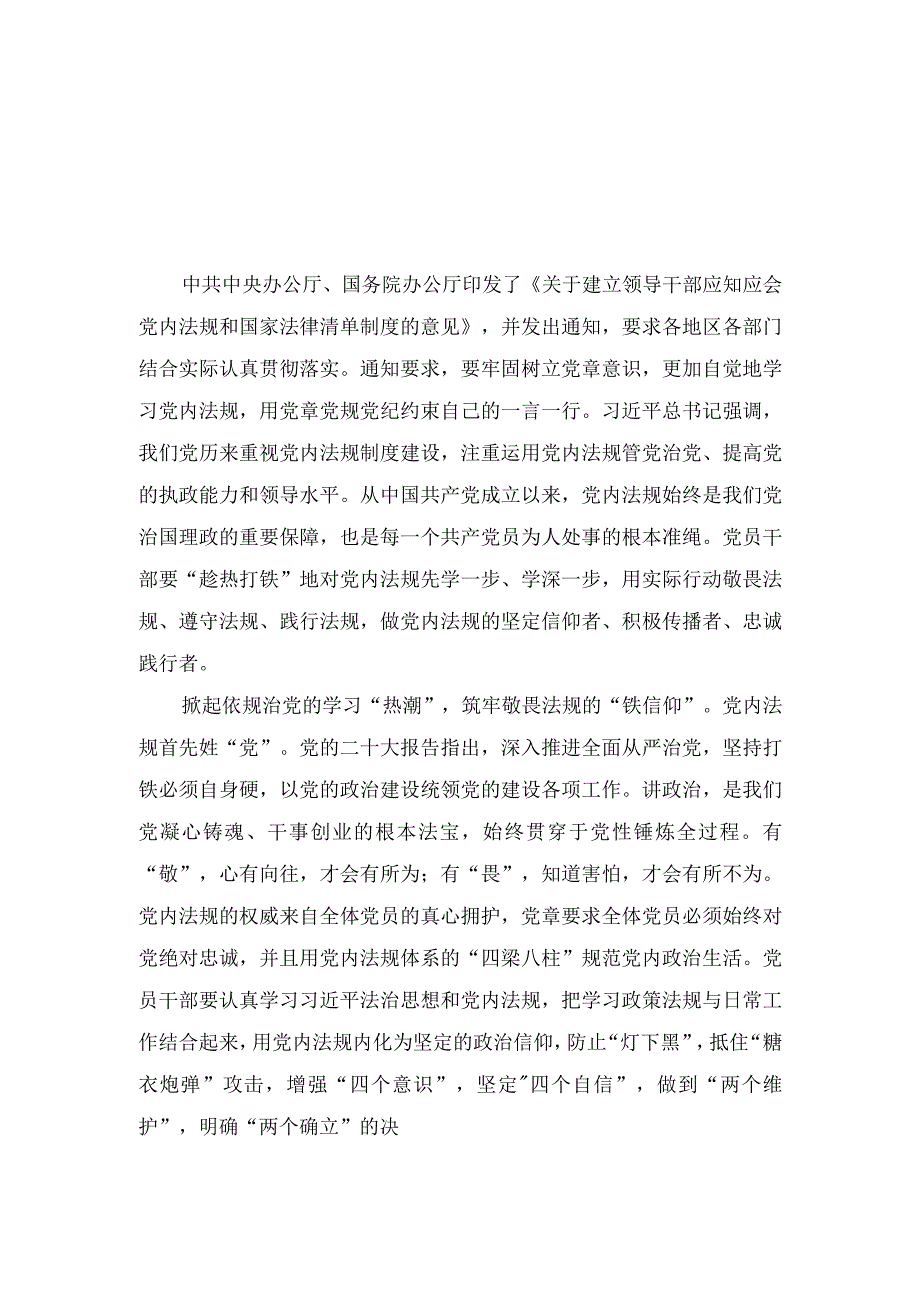 中共中央办公厅、国务院办公厅印发了《关于建立领导干部应知应会党内法规和国家法律清单制度的意见》，并发出通知，要求各地区各部门结合实际认真贯彻落实。通知要求，要牢固树立党章意识，更加自觉地学习党内法规，用党章党规党纪约束自己的一言一行。习近平总书记强调，我们党历来重视党内法规制度建设，注重运用党内法规管党治党、提高党的执政能力和领导水平。从中国共产党成立以来，党内法规始终是我们党治国理政的重要保障，也是每一个共产党员为人处事的根本准绳。党员干部要“趁热打铁”地对党内法规先学一步、学深一步，用实际行动敬畏法规、遵守法规、践行法规，做党内法规的坚定信仰者、积极传播者、忠诚践行者。

掀起依规治党的学习“热潮”，筑牢敬畏法规的“铁信仰”。党内法规首先姓“党”。党的二十大报告指出，深入推进全面从严治党，坚持打铁必须自身硬，以党的政治建设统领党的建设各项工作。讲政治，是我们党凝心铸魂、干事创业的根本法宝，始终贯穿于党性锤炼全过程。有“敬”，心有向往，才会有所为；有“畏”，知道害怕，才会有所不为。党内法规的权威来自全体党员的真心拥护，党章要求全体党员必须始终对党绝对忠诚，并且用党内法规体系的“四梁八柱”规范党内政治生活。党员干部要认真学习习近平法治思想和党内法规，把学习政策法规与日常工作结合起来，用党内法规内化为坚定的政治信仰，防止“灯下黑”，抵住“糖衣炮弹”攻击，增强“四个意识”，坚定"四个自信”，做到“两个维护”，明确“两个确立”的决